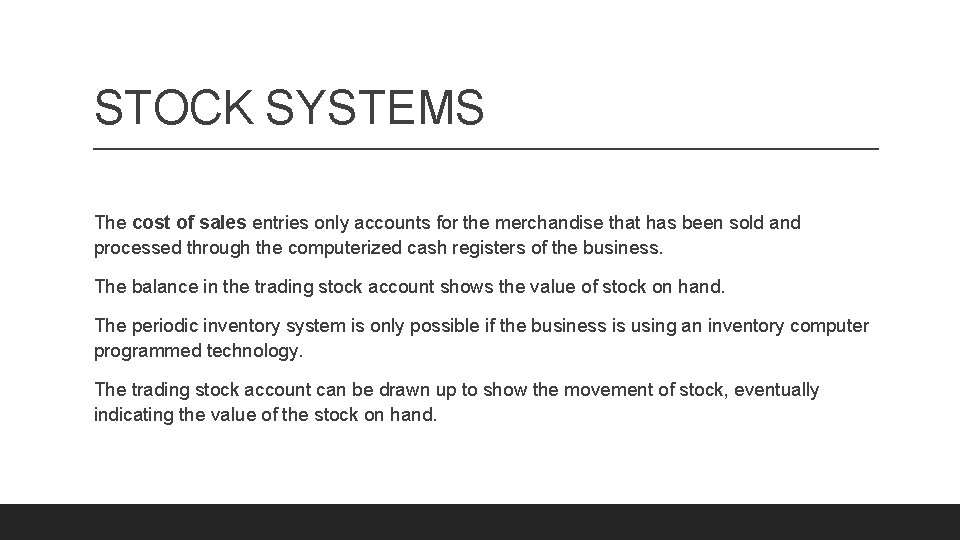 STOCK SYSTEMS

The cost of sales entries only accounts for the merchandise that has been sold and processed through the computerized cash registers of the business.

The balance in the trading stock account shows the value of stock on hand.

The periodic inventory system is only possible if the business is using an inventory computer programmed technology.

The trading stock account can be drawn up to show the movement of stock, eventually indicating the value of the stock on hand.